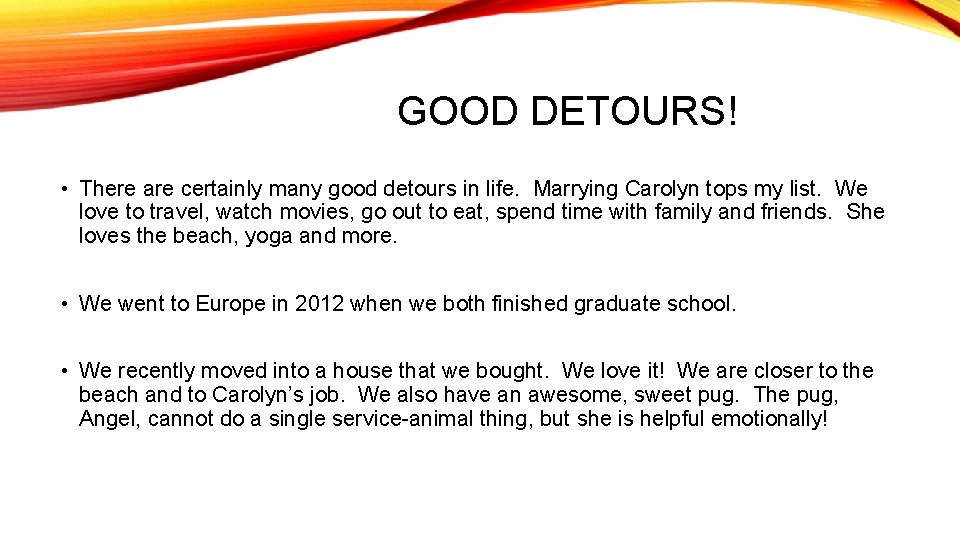 GOOD DETOURS!

• There are certainly many good detours in life. Marrying Carolyn tops my list. We love to travel, watch movies, go out to eat, spend time with family and friends. She loves the beach, yoga and more.

• We went to Europe in 2012 when we both finished graduate school.

• We recently moved into a house that we bought. We love it! We are closer to the beach and to Carolyn's job. We also have an awesome, sweet pug. The pug, Angel, cannot do a single service-animal thing, but she is helpful emotionally!